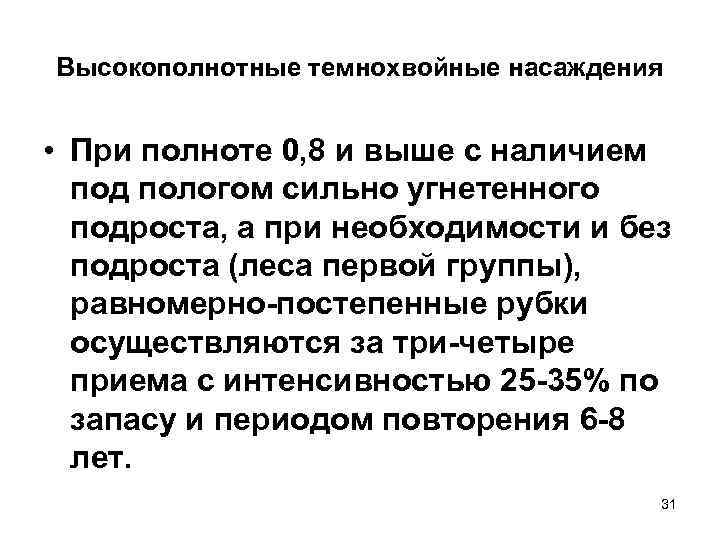 Высокополнотные темнохвойные насаждения

• При полноте 0,8 и выше с наличием под пологом сильно угнетенного подроста, а при необходимости и без подроста (леса первой группы), равномерно-постепенные рубки осуществляются за три-четыре приема с интенсивностью 25-35% по запасу и периодом повторения 6-8 лет.

31